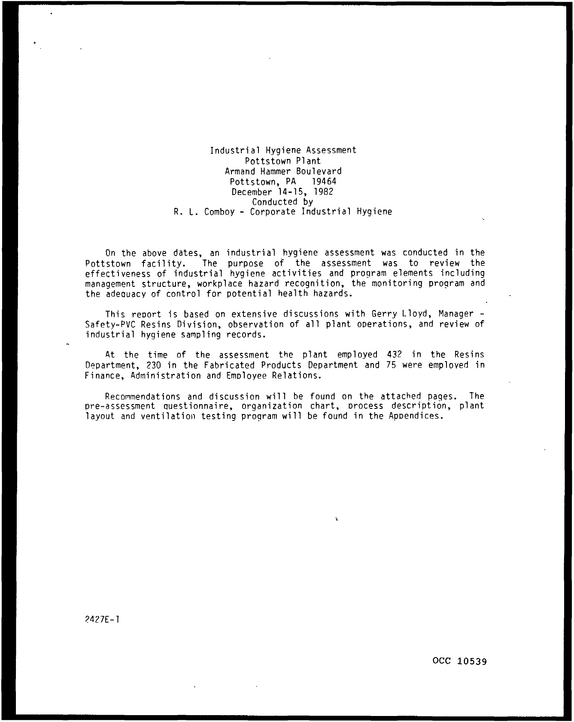 Industrial Hygiene Assessment
Pottstown Plant
Armand Hammer Boulevard
Pottstown, PA 19464
December 14-15, 1982
Conducted by
R. L. Comboy - Corporate Industrial Hygiene

On the above dates, an industrial hygiene assessment was conducted in the Pottstown facility. The purpose of the assessment was to review the effectiveness of industrial hygiene activities and program elements including management structure, workplace hazard recognition, the monitoring program and the adequacy of control for potential health hazards.

This report is based on extensive discussions with Gerry Lloyd, Manager - Safety-PVC Resins Division, observation of all plant operations, and review of industrial hygiene sampling records.

At the time of the assessment the plant employed 432 in the Resins Department, 230 in the Fabricated Products Department and 75 were employed in Finance, Administration and Employee Relations.

Recommendations and discussion will be found on the attached pages. The pre-assessment questionnaire, organization chart, process description, plant layout and ventilation testing program will be found in the Appendices.

2427E-1

OCC 10539